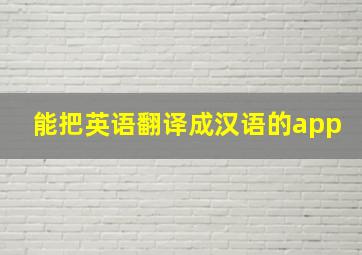 能把英语翻译成汉语的app